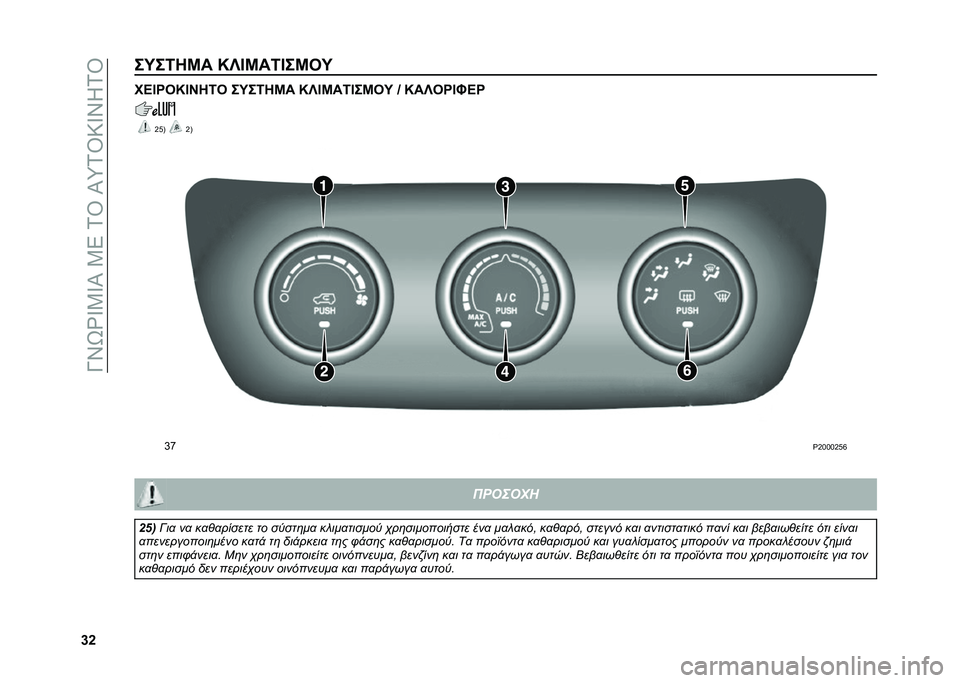 ΓΝΩΡΙΜΙΑ ΜΕ ΤΟ ΑΥΤΟΚΙΝΗΤΟ

ΣΥΣΤΗΜΑ ΚΛΙΜΑΤΙΣΜΟΥ

ΧΕΙΡΟΚΙΝΗΤΟ ΣΥΣΤΗΜΑ ΚΛΙΜΑΤΙΣΜΟΥ / ΚΑΛΟΡΙΦΕΡ

25) 2)

1
3
5
PUSH
A/C
PUSH
MAX A/C
PUSH
2
4
6

37

P2000256

ΠΡΟΣΟΧΗ

25) Για να καθαρίσετε το σύστημα κλιματισμού χρησιμοποιήστε ένα μαλακό, καθαρό, στεγνό και αντιστατικό πανί και βεβαιωθείτε ότι είναι απενεργοποιημένο κατά τη διάρκεια της φάσης καθαρισμού. Τα προϊόντα καθαρισμού και γυαλίσματος μπορούν να προκαλέσουν ζημιά στην επιφάνεια. Μην χρησιμοποιείτε οινόπνευμα, βενζίνη και τα παράγωγα αυτών. Βεβαιωθείτε ότι τα προϊόντα που χρησιμοποιείτε για τον καθαρισμό δεν περιέχουν οινόπνευμα και παράγωγα αυτού.

32

carmanualsonline.info